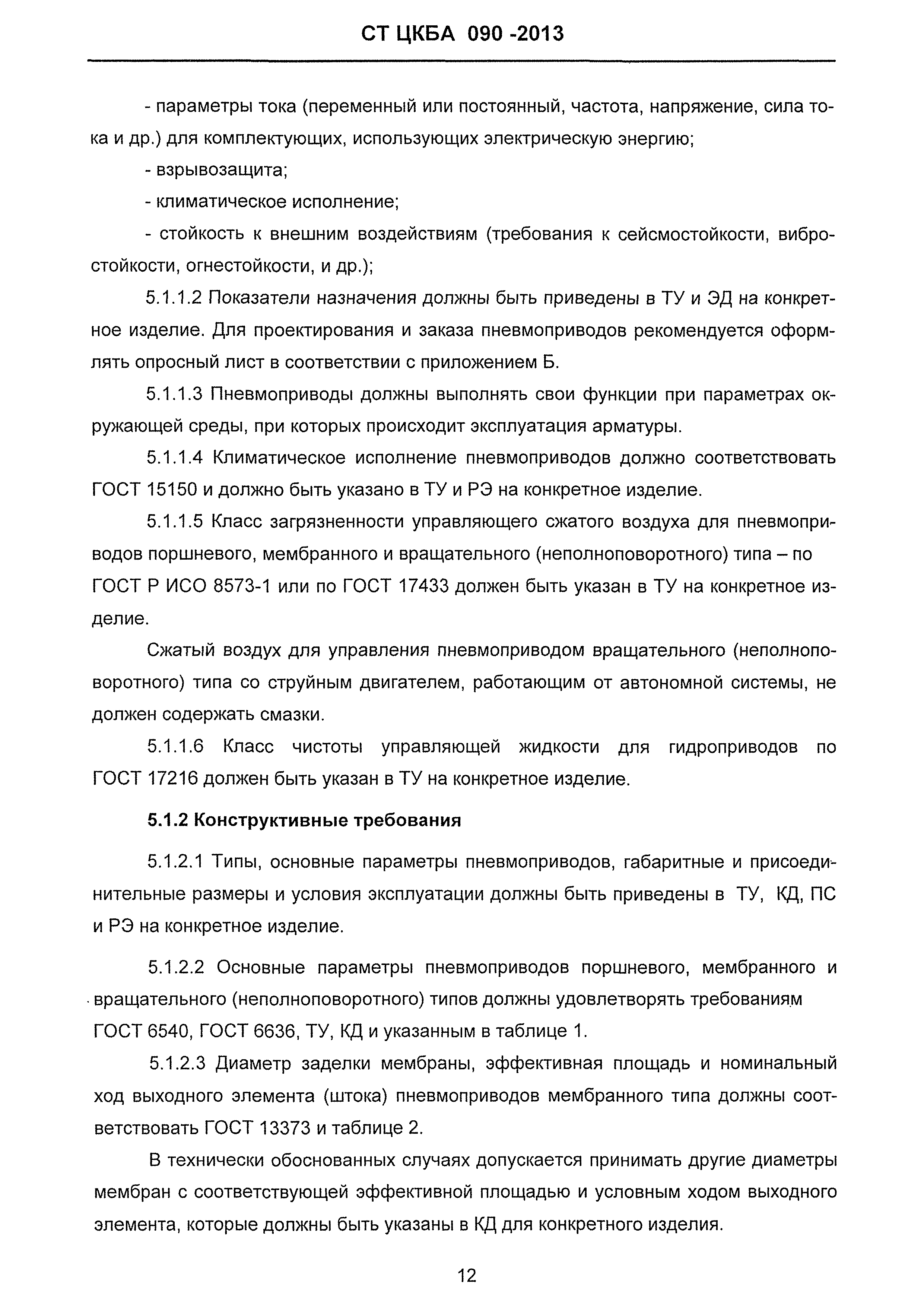 СТ ЦКБА 090 -2013

- параметры тока (переменный или постоянный, частота, напряжение, сила тока и др.) для комплектующих, использующих электрическую энергию;

- взрывозащита;

- климатическое исполнение;

- стойкость к внешним воздействиям (требования к сейсмостойкости, вибростойкости, огнестойкости, и др.);

5.1.1.2 Показатели назначения должны быть приведены в ТУ и ЭД на конкретное изделие. Для проектирования и заказа пневмоприводов рекомендуется оформлять опросный лист в соответствии с приложением Б.

5.1.1.3 Пневмоприводы должны выполнять свои функции при параметрах окружающей среды, при которых происходит эксплуатация арматуры.

5.1.1.4 Климатическое исполнение пневмоприводов должно соответствовать ГОСТ 15150 и должно быть указано в ТУ и РЭ на конкретное изделие.

5.1.1.5 Класс загрязненности управляющего сжатого воздуха для пневмоприводов поршневого, мембранного и вращательного (неполноповоротного) типа – по ГОСТ Р ИСО 8573-1 или по ГОСТ 17433 должен быть указан в ТУ на конкретное изделие.

Сжатый воздух для управления пневмоприводом вращательного (неполноповоротного) типа со струйным двигателем, работающим от автономной системы, не должен содержать смазки.

5.1.1.6 Класс чистоты управляющей жидкости для гидроприводов по ГОСТ 17216 должен быть указан в ТУ на конкретное изделие.

5.1.2 Конструктивные требования

5.1.2.1 Типы, основные параметры пневмоприводов, габаритные и присоединительные размеры и условия эксплуатации должны быть приведены в ТУ, КД, ПС и РЭ на конкретное изделие.

5.1.2.2 Основные параметры пневмоприводов поршневого, мембранного и вращательного (неполноповоротного) типов должны удовлетворять требованиям ГОСТ 6540, ГОСТ 6636, ТУ, КД и указанным в таблице 1.

5.1.2.3 Диаметр заделки мембраны, эффективная площадь и номинальный ход выходного элемента (штока) пневмоприводов мембранного типа должны соответствовать ГОСТ 13373 и таблице 2.

В технически обоснованных случаях допускается принимать другие диаметры мембран с соответствующей эффективной площадью и условным ходом выходного элемента, которые должны быть указаны в КД для конкретного изделия.

12